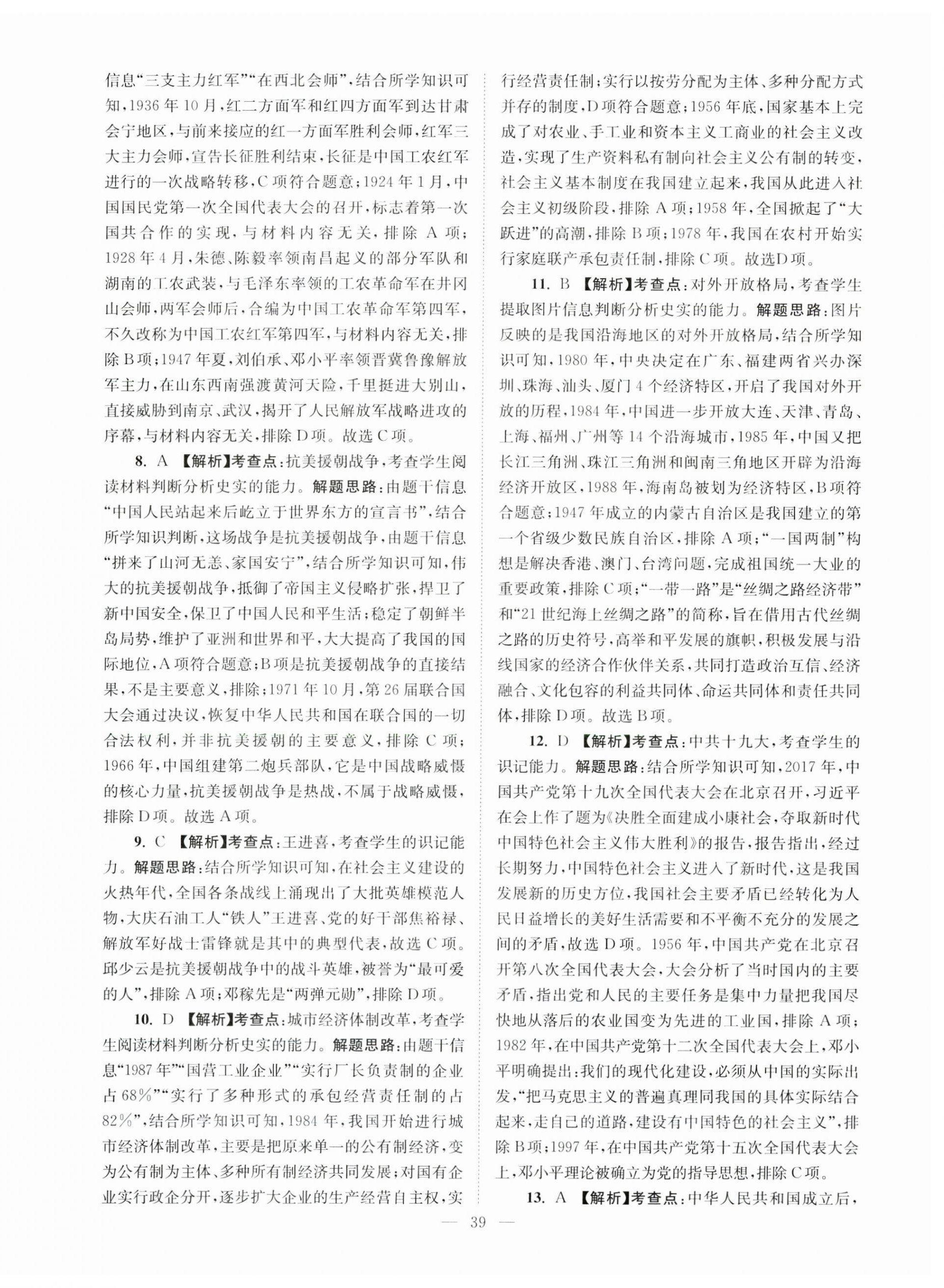 信息“三支主力红军”“在西北会师”，结合所学知识可知，1936年10月，红二方面军和红四方面军到达甘肃会宁地区，与前来接应的红一方面军胜利会师，红军三大主力会师，宣告长征胜利结束，长征是中国工农红军进行的一次战略转移，C项符合题意；1924年1月，中国国民党第一次全国代表大会的召开，标志着第一次国共合作的实现，与材料内容无关，排除A项；1928年4月，朱德、陈毅率领南昌起义的部分军队和湖南的工农武装，与毛泽东率领的工农革命军在井冈山会师，两军会师后，合编为中国工农革命军第四军，不久改称为中国工农红军第四军，与材料内容无关，排除B项；1947年夏，刘伯承、邓小平率领晋冀鲁豫解放军主力，在山东西南强渡黄河天险，千里挺进大别山，直接威胁到南京、武汉，揭开了人民解放军战略进攻的序幕，与材料内容无关，排除D项。故选C项。

8. A 【解析】考查点：抗美援朝战争，考查学生阅读材料判断分析史实的能力。解题思路：由题干信息“中国人民站起来后屹立于世界东方的宣言书”，结合所学知识判断，这场战争是抗美援朝战争，由题干信息“拼来了山河无恙、家国安宁”，结合所学知识可知，伟大的抗美援朝战争，抵御了帝国主义侵略扩张，捍卫了新中国安全，保卫了中国人民和平生活；稳定了朝鲜半岛局势，维护了亚洲和世界和平，大大提高了我国的国际地位，A项符合题意；B项是抗美援朝战争的直接结果，不是主要意义，排除；1971年10月，第26届联合国大会通过决议，恢复中华人民共和国在联合国的一切合法权利，并非抗美援朝的主要意义，排除C项；1966年，中国组建第二炮兵部队，它是中国战略威慑的核心力量，抗美援朝战争是热战，不属于战略威慑，排除D项。故选A项。

9. C 【解析】考查点：王进喜，考查学生的识记能力。解题思路：结合所学知识可知，在社会主义建设的火热年代，全国各条战线上涌现出了大批英雄模范人物，大庆石油工人“铁人”王进喜、党的好干部焦裕禄、解放军好战士雷锋就是其中的典型代表，故选C项。邱少云是抗美援朝战争中的战斗英雄，被誉为“最可爱的人”，排除A项；邓稼先是“两弹元勋”，排除D项。

10. D 【解析】考查点：城市经济体制改革，考查学生阅读材料判断分析史实的能力。解题思路：由题干信息“1987年”“国营工业企业”“实行厂长负责制的企业占68%”“实行了多种形式的承包经营责任制的占82%”，结合所学知识可知，1984年，我国开始进行城市经济体制改革，主要是把原来单一的公有制经济，变为公有制为主体、多种所有制经济共同发展；对国有企业实行政企分开，逐步扩大企业的生产经营自主权，实行经营责任制；实行以按劳分配为主体、多种分配方式并存的制度，D项符合题意；1956年底，国家基本上完成了对农业、手工业和资本主义工商业的社会主义改造，实现了生产资料私有制向社会主义公有制的转变，社会主义基本制度在我国建立起来，我国从此进入社会主义初级阶段，排除A项；1958年，全国掀起了“大跃进”的高潮，排除B项；1978年，我国在农村开始实行家庭联产承包责任制，排除C项。故选D项。

11. B 【解析】考查点：对外开放格局，考查学生提取图片信息判断分析史实的能力。解题思路：图片反映的是我国沿海地区的对外开放格局，结合所学知识可知，1980年，中央决定在广东、福建两省兴办深圳、珠海、汕头、厦门4个经济特区，开启了我国对外开放的历程，1984年，中国进一步开放大连、天津、青岛、上海、福州、广州等14个沿海城市，1985年，中国又把长江三角洲、珠江三角洲和闽南三角地区开辟为沿海经济开放区，1988年，海南岛被划为经济特区，B项符合题意；1947年成立的内蒙古自治区是我国建立的第一个省级少数民族自治区，排除A项；“一国两制”构想是解决香港、澳门、台湾问题，完成祖国统一大业的重要政策，排除C项；“一带一路”是“丝绸之路经济带”和“21世纪海上丝绸之路”的简称，旨在借用古代丝绸之路的历史符号，高举和平发展的旗帜，积极发展与沿线国家的经济合作伙伴关系，共同打造政治互信、经济融合、文化包容的利益共同体、命运共同体和责任共同体，排除D项。故选B项。

12. D 【解析】考查点：中共十九大，考查学生的识记能力。解题思路：结合所学知识可知，2017年，中国共产党第十九次全国代表大会在北京召开，习近平在会上作了题为《决胜全面建成小康社会，夺取新时代中国特色社会主义伟大胜利》的报告，报告指出，经过长期努力，中国特色社会主义进入了新时代，这是我国发展新的历史方位，我国社会主要矛盾已经转化为人民日益增长的美好生活需要和不平衡不充分的发展之间的矛盾，故选D项。1956年，中国共产党在北京召开第八次全国代表大会，大会分析了当时国内的主要矛盾，指出党和人民的主要任务是集中力量把我国尽快地从落后的农业国变为先进的工业国，排除A项；1982年，在中国共产党第十二次全国代表大会上，邓小平明确提出：我们的现代化建设，必须从中国的实际出发，“把马克思主义的普遍真理同我国的具体实际结合起来，走自己的道路，建设有中国特色的社会主义”，排除B项；1997年，在中国共产党第十五次全国代表大会上，邓小平理论被确立为党的指导思想，排除C项。

13. A 【解析】考查点：中华人民共和国成立后，

— 39 —